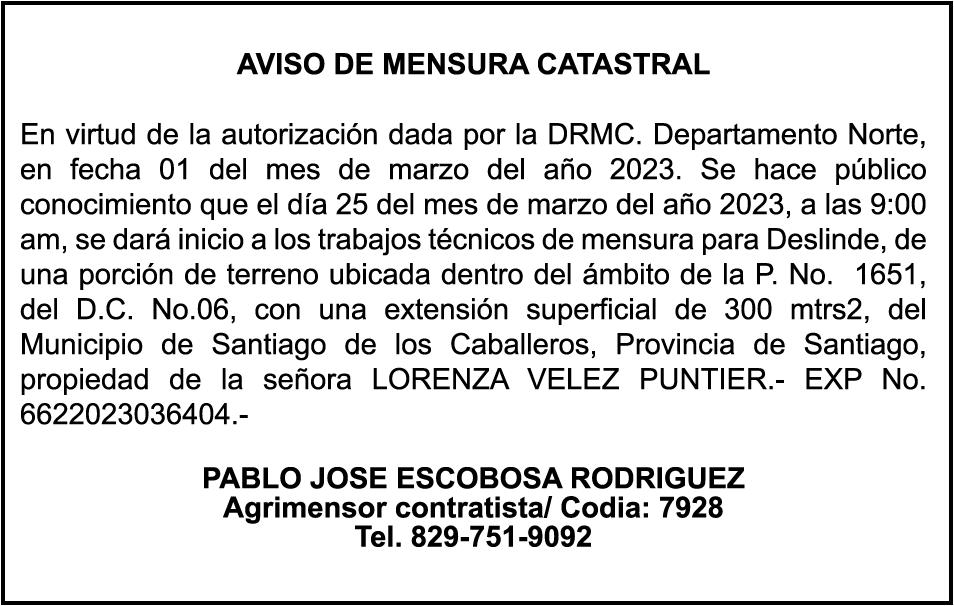 AVISO DE MENSURA CATASTRAL

En virtud de la autorización dada por la DRMC. Departamento Norte, en fecha 01 del mes de marzo del año 2023. Se hace público conocimiento que el día 25 del mes de marzo del año 2023, a las 9:00 am, se dará inicio a los trabajos técnicos de mensura para Deslinde, de una porción de terreno ubicada dentro del ámbito de la P. No. 1651, del D.C. No.06, con una extensión superficial de 300 mtrs2, del Municipio de Santiago de los Caballeros, Provincia de Santiago, propiedad de la señora LORENZA VELEZ PUNTIER.- EXP No. 6622023036404.-

PABLO JOSE ESCOBOSA RODRIGUEZ
Agrimensor contratista/ Codia: 7928
Tel. 829-751-9092